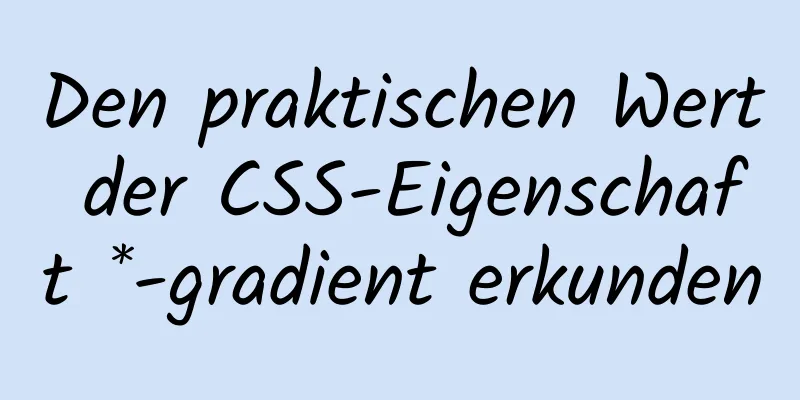 Den praktischen Wert der CSS-Eigenschaft *-gradient erkunden